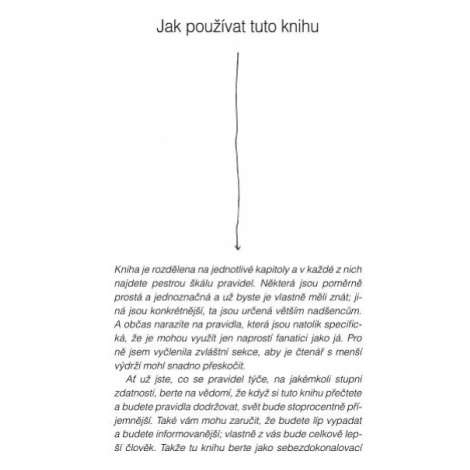 Jak používat tuto knihu

Kniha je rozdělena na jednotlivé kapitoly a v každé z nich najdete pestrou škálu pravidel. Některá jsou poměrně prostá a jednoznačná a už byste je vlastně měli znát; jiná jsou konkrétnější, ta jsou určená větším nadšencům. A občas narazíte na pravidla, která jsou natolik specifická, že je mohou využít jen naprostí fanatici jako já. Pro ně jsem vyčlenila zvláštní sekce, aby je čtenář s menší výdrží mohl snadno přeskočit.

Ať už jste, co se pravidel týče, na jakémkoli stupni zdatnosti, berte na vědomí, že když si tuto knihu přečtete a budete pravidla dodržovat, svět bude stoprocentně příjemnější. Také vám mohu zaručit, že budete líp vypadat a budete informovanější; vlastně z vás bude celkově lepší člověk. Takže tu knihu berte jako sebezdokonalovací